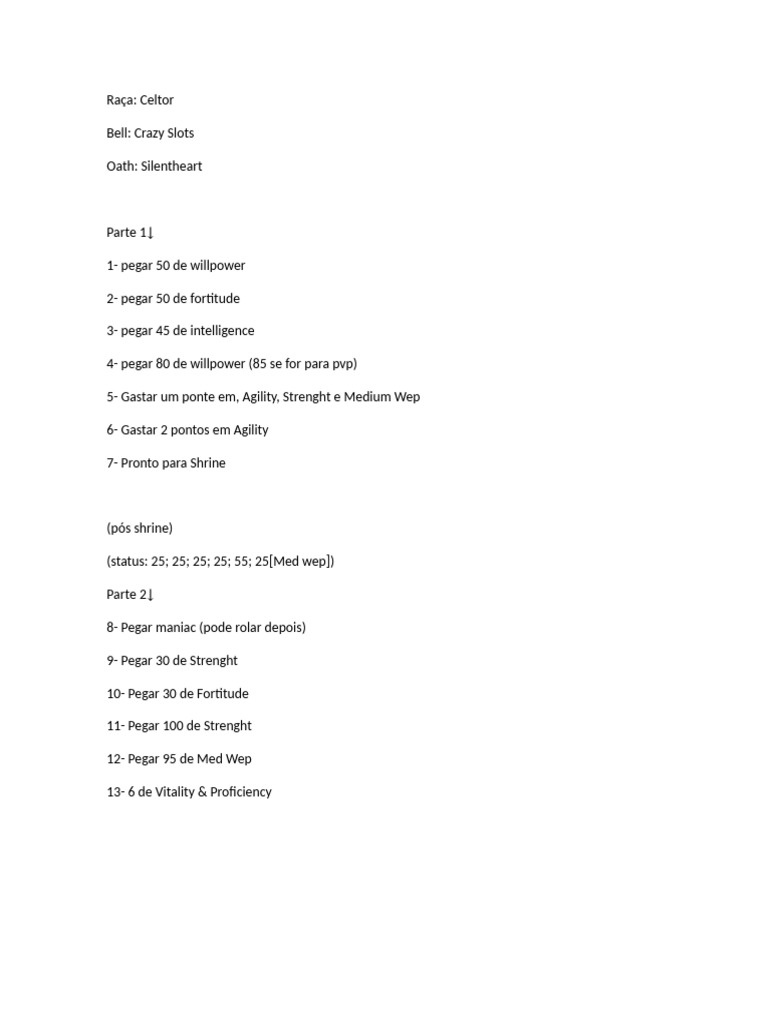 Raça: Celtor

Bell: Crazy Slots

Oath: Silentheart

Parte 1↓

1- pegar 50 de willpower

2- pegar 50 de fortitude

3- pegar 45 de intelligence

4- pegar 80 de willpower (85 se for para pvp)

5- Gastar um ponte em, Agility, Strenght e Medium Wep

6- Gastar 2 pontos em Agility

7- Pronto para Shrine

(pós shrine)

(status: 25; 25; 25; 25; 55; 25[Med wep])

Parte 2↓

8- Pegar maniac (pode rolar depois)

9- Pegar 30 de Strenght

10- Pegar 30 de Fortitude

11- Pegar 100 de Strenght

12- Pegar 95 de Med Wep

13- 6 de Vitality & Proficiency